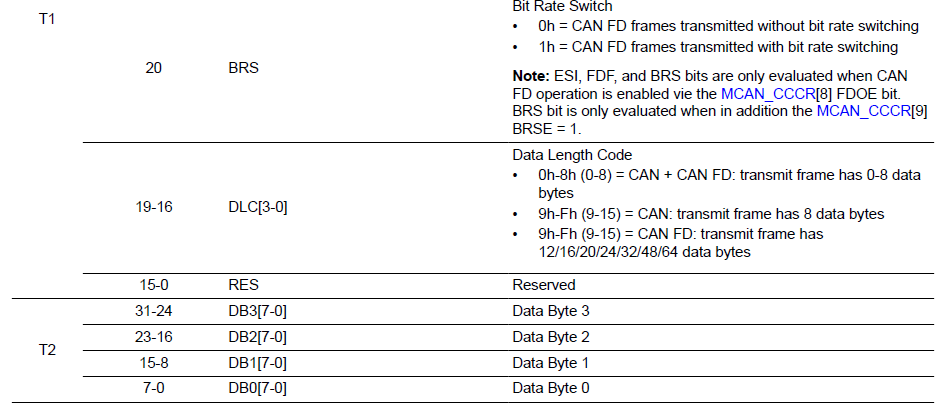 | T1 | 20 | BRS | Bit Rate Switch • 0h = CAN FD frames transmitted without bit rate switching • 1h = CAN FD frames transmitted with bit rate switching Note: ESI, FDF, and BRS bits are only evaluated when CAN FD operation is enabled vie the MCAN_CCCR[8] FDOE bit. BRS bit is only evaluated when in addition the MCAN_CCCR[9] BRSE = 1. |
|---|---|---|---|
| | 19-16 | DLC[3-0] | Data Length Code • 0h-8h (0-8) = CAN + CAN FD: transmit frame has 0-8 data bytes • 9h-Fh (9-15) = CAN: transmit frame has 8 data bytes • 9h-Fh (9-15) = CAN FD: transmit frame has 12/16/20/24/32/48/64 data bytes |
| | 15-0 | RES | Reserved |
| T2 | 31-24 | DB3[7-0] | Data Byte 3 |
| | 23-16 | DB2[7-0] | Data Byte 2 |
| | 15-8 | DB1[7-0] | Data Byte 1 |
| | 7-0 | DB0[7-0] | Data Byte 0 |